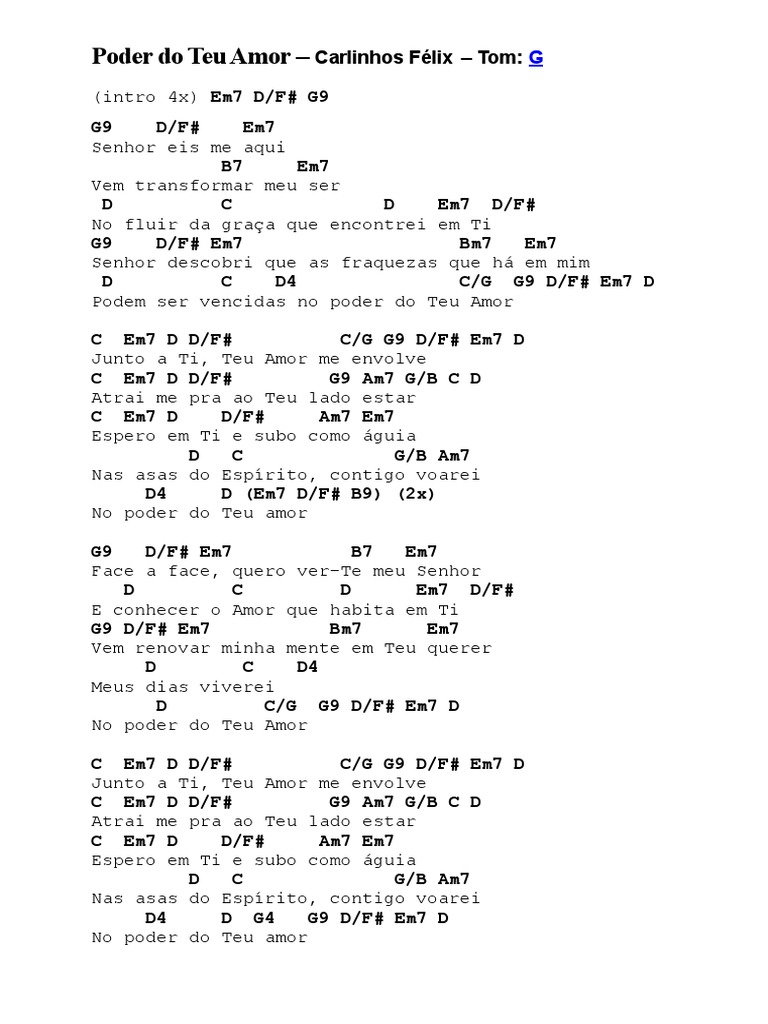 Poder do Teu Amor – Carlinhos Félix – Tom: G

(intro 4x) Em7 D/F# G9

G9 D/F# Em7
Senhor eis me aqui
B7 Em7
Vem transformar meu ser
D C D Em7 D/F#
No fluir da graça que encontrei em Ti
G9 D/F# Em7 Bm7 Em7
Senhor descobri que as fraquezas que há em mim
D C D4 C/G G9 D/F# Em7 D
Podem ser vencidas no poder do Teu Amor

C Em7 D D/F# C/G G9 D/F# Em7 D
Junto a Ti, Teu Amor me envolve
C Em7 D D/F# G9 Am7 G/B C D
Atrai me pra ao Teu lado estar
C Em7 D D/F# Am7 Em7
Espero em Ti e subo como águia
D C G/B Am7
Nas asas do Espírito, contigo voarei
D4 D (Em7 D/F# B9) (2x)
No poder do Teu amor

G9 D/F# Em7 B7 Em7
Face a face, quero ver-Te meu Senhor
D C D Em7 D/F#
E conhecer o Amor que habita em Ti
G9 D/F# Em7 Bm7 Em7
Vem renovar minha mente em Teu querer
D C D4
Meus dias viverei
D C/G G9 D/F# Em7 D
No poder do Teu Amor

C Em7 D D/F# C/G G9 D/F# Em7 D
Junto a Ti, Teu Amor me envolve
C Em7 D D/F# G9 Am7 G/B C D
Atrai me pra ao Teu lado estar
C Em7 D D/F# Am7 Em7
Espero em Ti e subo como águia
D C G/B Am7
Nas asas do Espírito, contigo voarei
D4 D G4 G9 D/F# Em7 D
No poder do Teu amor